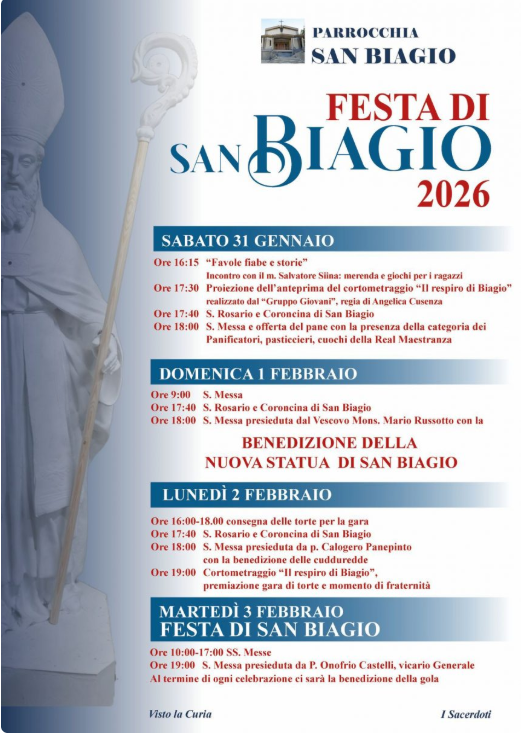 PARROCCHIA
SAN BIAGIO

FESTA DI
SAN BIAGIO
2026

SABATO 31 GENNAIO

Ore 16:15 "Favole fiabe e storie"
Incontro con il m. Salvatore Siina: merenda e giochi per i ragazzi
Ore 17:30 Proiezione dell'anteprima del cortometraggio "Il respiro di Biagio" realizzato dal "Gruppo Giovani", regia di Angelica Cusenza
Ore 17:40 S. Rosario e Coroncina di San Biagio
Ore 18:00 S. Messa e offerta del pane con la presenza della categoria dei Panificatori, pasticcieri, cuochi della Real Maestranza

DOMENICA 1 FEBBRAIO

Ore 9:00 S. Messa
Ore 17:40 S. Rosario e Coroncina di San Biagio
Ore 18:00 S. Messa presieduta dal Vescovo Mons. Mario Russotto con la

BENEDIZIONE DELLA
NUOVA STATUA DI SAN BIAGIO

LUNEDÌ 2 FEBBRAIO

Ore 16:00-18.00 consegna delle torte per la gara
Ore 17:40 S. Rosario e Coroncina di San Biagio
Ore 18:00 S. Messa presieduta da p. Calogero Panepinto con la benedizione delle cuddureddе
Ore 19:00 Cortometraggio "Il respiro di Biagio", premiazione gara di torte e momento di fraternità

MARTEDÌ 3 FEBBRAIO
FESTA DI SAN BIAGIO

Ore 10:00-17:00 SS. Messe
Ore 19:00 S. Messa presieduta da P. Onofrio Castelli, vicario Generale
Al termine di ogni celebrazione ci sarà la benedizione della gola

Visto la Curia

I Sacerdoti